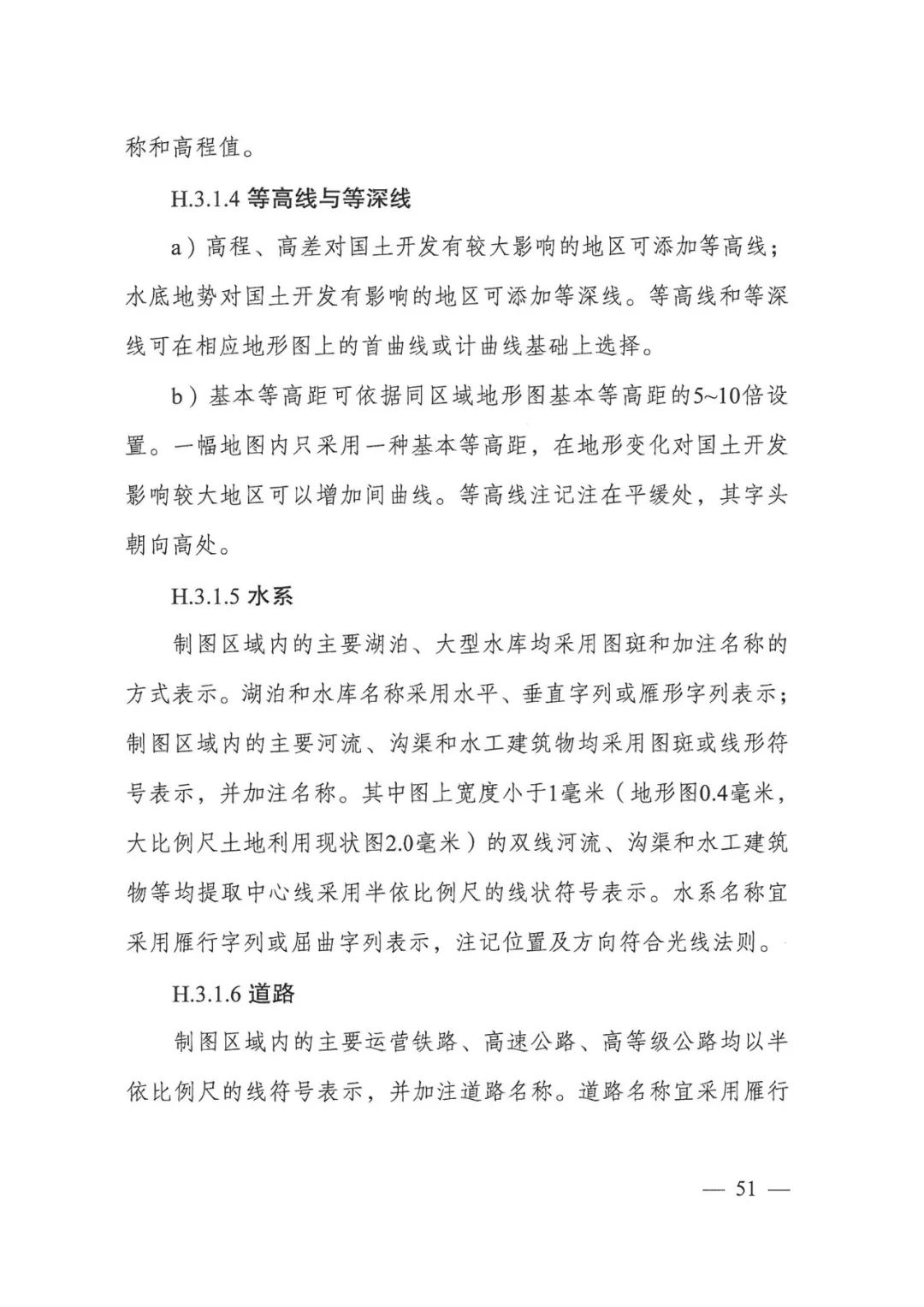 称和高程值。

H.3.1.4 等高线与等深线

a）高程、高差对国土开发有较大影响的地区可添加等高线；水底地势对国土开发有影响的地区可添加等深线。等高线和等深线可在相应地形图上的首曲线或计曲线基础上选择。

b）基本等高距可依据同区域地形图基本等高距的5~10倍设置。一幅地图内只采用一种基本等高距，在地形变化对国土开发影响较大地区可以增加间曲线。等高线注记注在平缓处，其字头朝向高处。

H.3.1.5 水系

制图区域内的主要湖泊、大型水库均采用图斑和加注名称的方式表示。湖泊和水库名称采用水平、垂直字列或雁形字列表示；制图区域内的主要河流、沟渠和水工建筑物均采用图斑或线形符号表示，并加注名称。其中图上宽度小于1毫米（地形图0.4毫米，大比例尺土地利用现状图2.0毫米）的双线河流、沟渠和水工建筑物等均提取中心线采用半依比例尺的线状符号表示。水系名称宜采用雁行字列或屈曲字列表示，注记位置及方向符合光线法则。

H.3.1.6 道路

制图区域内的主要运营铁路、高速公路、高等级公路均以半依比例尺的线符号表示，并加注道路名称。道路名称宜采用雁行

— 51 —